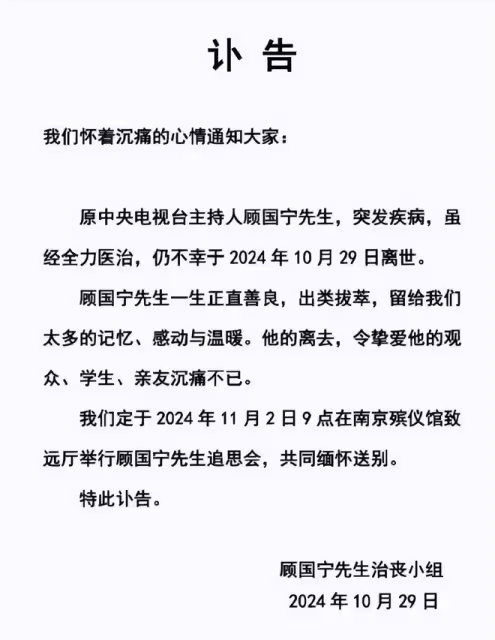 讣 告

我们怀着沉痛的心情通知大家：

原中央电视台主持人顾国宁先生，突发疾病，虽经全力医治，仍不幸于 2024 年 10 月 29 日离世。

顾国宁先生一生正直善良，出类拔萃，留给我们太多的记忆、感动与温暖。他的离去，令挚爱他的观众、学生、亲友沉痛不已。

我们定于 2024 年 11 月 2 日 9 点在南京殡仪馆致远厅举行顾国宁先生追思会，共同缅怀送别。

特此讣告。

顾国宁先生治丧小组
2024 年 10 月 29 日